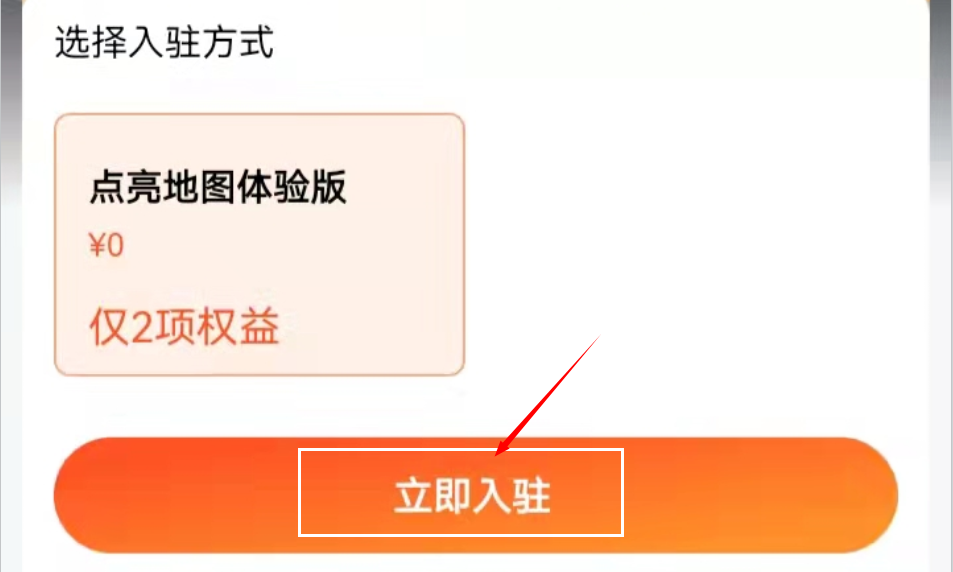 选择入驻方式

点亮地图体验版

¥0

仅2项权益

立即入驻